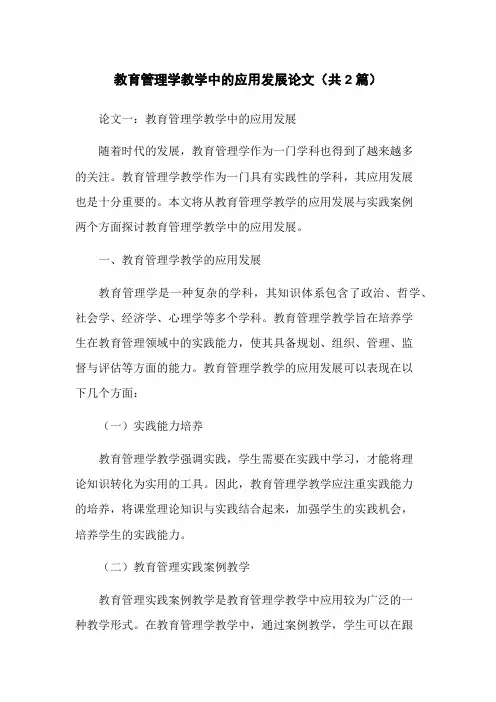 教育管理学教学中的应用发展论文（共 2 篇）

论文一：教育管理学教学中的应用发展

随着时代的发展，教育管理学作为一门学科也得到了越来越多的关注。教育管理学教学作为一门具有实践性的学科，其应用发展也是十分重要的。本文将从教育管理学教学的应用发展与实践案例两个方面探讨教育管理学教学中的应用发展。

一、教育管理学教学的应用发展

教育管理学是一种复杂的学科，其知识体系包含了政治、哲学、社会学、经济学、心理学等多个学科。教育管理学教学旨在培养学生在教育管理领域中的实践能力，使其具备规划、组织、管理、监督与评估等方面的能力。教育管理学教学的应用发展可以表现在以下几个方面：

（一）实践能力培养

教育管理学教学强调实践，学生需要在实践中学习，才能将理论知识转化为实用的工具。因此，教育管理学教学应注重实践能力的培养，将课堂理论知识与实践结合起来，加强学生的实践机会，培养学生的实践能力。

（二）教育管理实践案例教学

教育管理实践案例教学是教育管理学教学中应用较为广泛的一种教学形式。在教育管理学教学中，通过案例教学，学生可以在跟